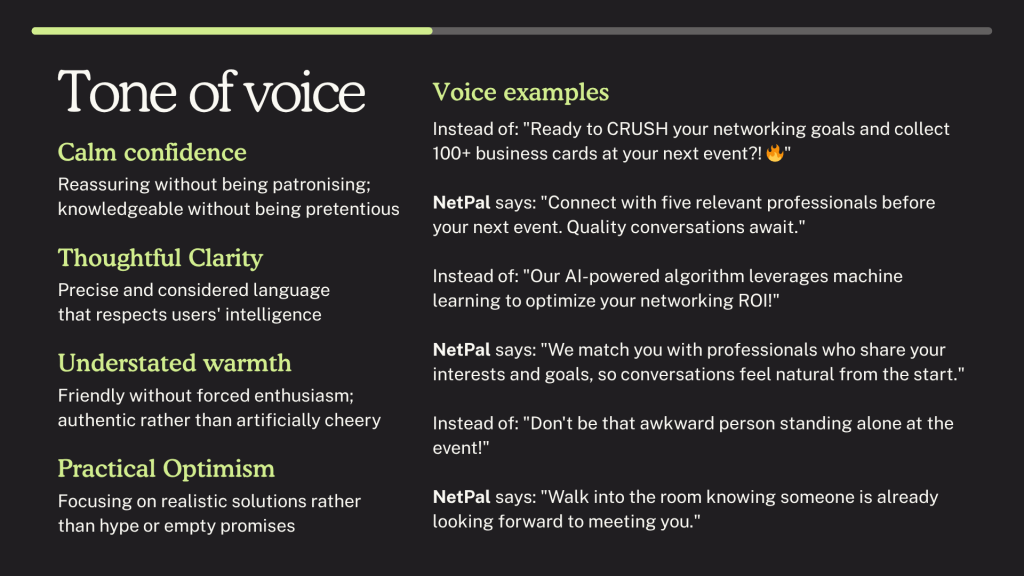 Tone of voice

Calm confidence

Reassuring without being patronising; knowledgeable without being pretentious

Thoughtful Clarity

Precise and considered language that respects users' intelligence

Understated warmth

Friendly without forced enthusiasm; authentic rather than artificially cheery

Practical Optimism

Focusing on realistic solutions rather than hype or empty promises

Voice examples

Instead of: "Ready to CRUSH your networking goals and collect 100+ business cards at your next event?! 🔥"

NetPal says: "Connect with five relevant professionals before your next event. Quality conversations await."

Instead of: "Our AI-powered algorithm leverages machine learning to optimize your networking ROI!"

NetPal says: "We match you with professionals who share your interests and goals, so conversations feel natural from the start."

Instead of: "Don't be that awkward person standing alone at the event!"

NetPal says: "Walk into the room knowing someone is already looking forward to meeting you."